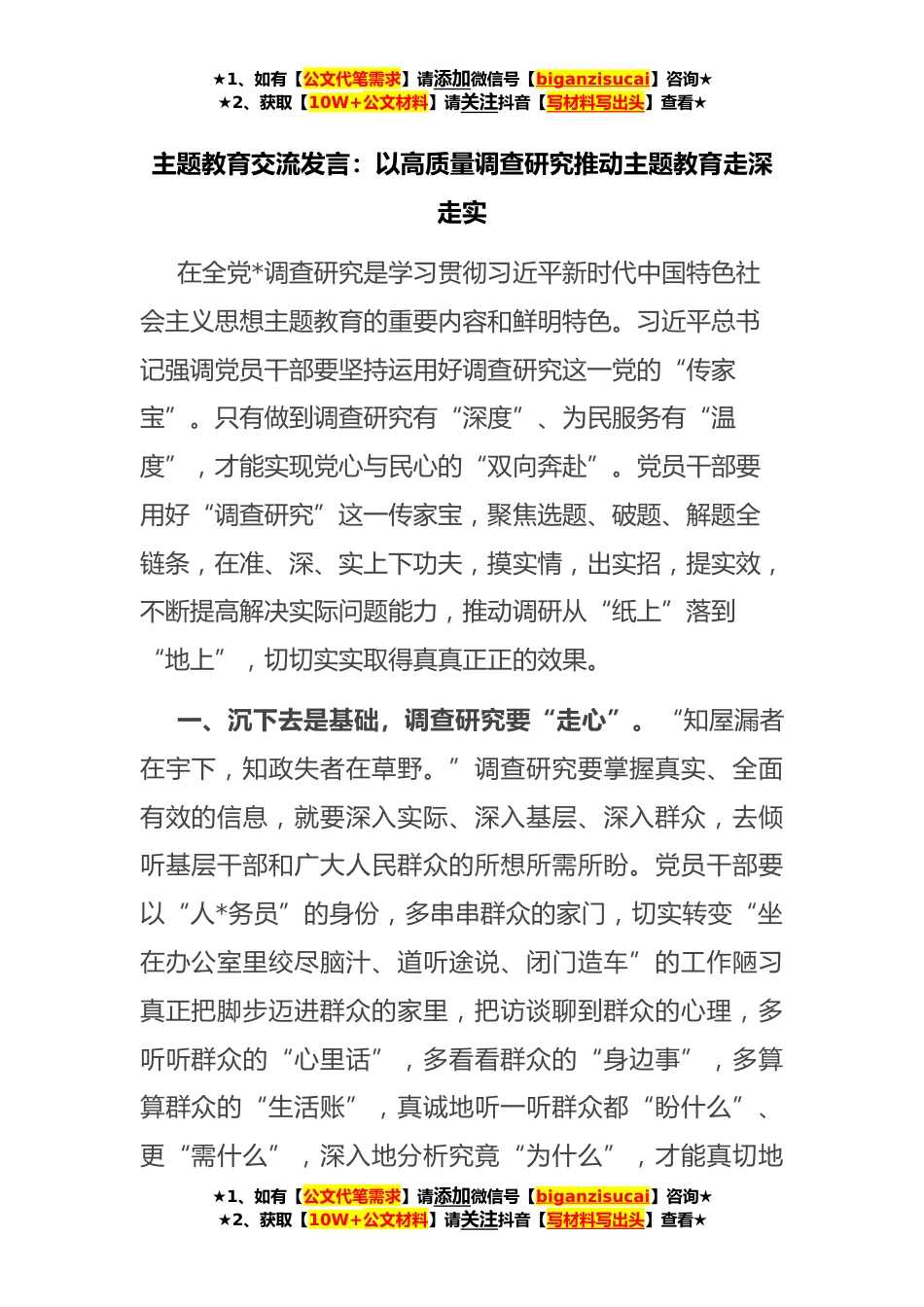 ★1、如有【公文代笔需求】请添加微信号【biganzisucai】咨询★
★2、获取【10W+公文材料】请关注抖音【写材料写出头】查看★

主题教育交流发言：以高质量调查研究推动主题教育走深走实

在全党*调查研究是学习贯彻习近平新时代中国特色社会主义思想主题教育的重要内容和鲜明特色。习近平总书记强调党员干部要坚持运用好调查研究这一党的“传家宝”。只有做到调查研究有“深度”、为民服务有“温度”，才能实现党心与民心的“双向奔赴”。党员干部要用好“调查研究”这一传家宝，聚焦选题、破题、解题全链条，在准、深、实上下功夫，摸实情，出实招，提实效，不断提高解决实际问题能力，推动调研从“纸上”落到“地上”，切切实实取得真真正正的效果。

一、沉下去是基础，调查研究要“走心”。“知屋漏者在宇下，知政失者在草野。”调查研究要掌握真实、全面有效的信息，就要深入实际、深入基层、深入群众，去倾听基层干部和广大人民群众的所想所需所盼。党员干部要以“人*务员”的身份，多串串群众的家门，切实转变“坐在办公室里绞尽脑汁、道听途说、闭门造车”的工作陋习真正把脚步迈进群众的家里，把访谈聊到群众的心理，多听听群众的“心里话”，多看看群众的“身边事”，多算算群众的“生活账”，真诚地听一听群众都“盼什么”、更“需什么”，深入地分析究竟“为什么”，才能真切地

★1、如有【公文代笔需求】请添加微信号【biganzisucai】咨询★
★2、获取【10W+公文材料】请关注抖音【写材料写出头】查看★